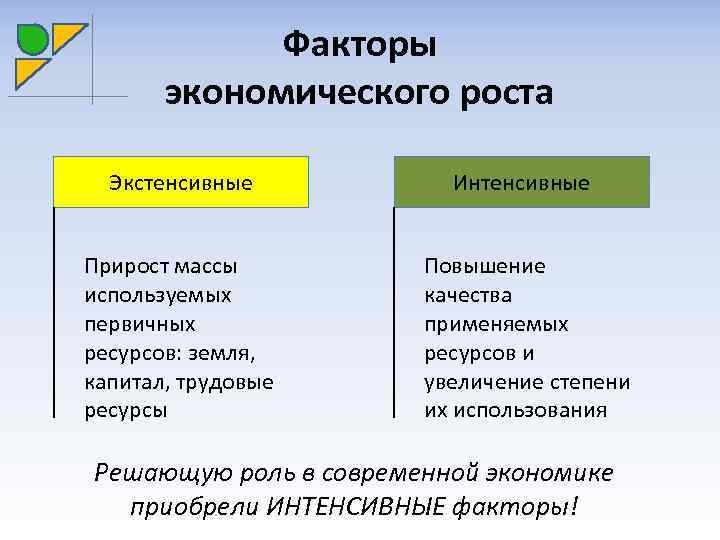 Факторы экономического роста

Экстенсивные

Прирост массы используемых первичных ресурсов: земля, капитал, трудовые ресурсы

Интенсивные

Повышение качества применяемых ресурсов и увеличение степени их использования

Решающую роль в современной экономике приобрели ИНТЕНСИВНЫЕ факторы!